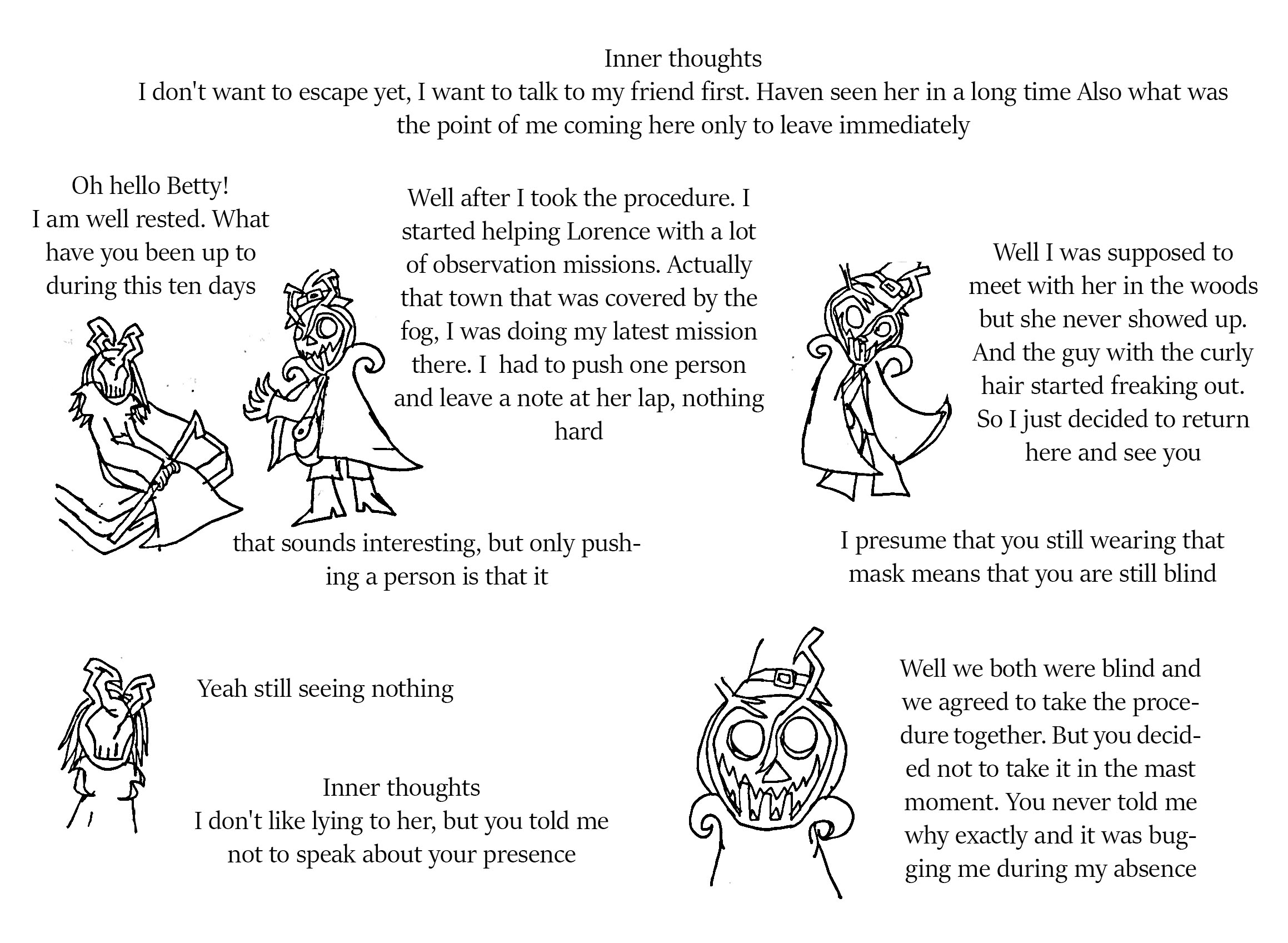 Inner thoughts
I don't want to escape yet, I want to talk to my friend first. Haven seen her in a long time Also what was the point of me coming here only to leave immediately

Oh hello Betty!
I am well rested. What have you been up to during this ten days

Well after I took the procedure. I started helping Lorence with a lot of observation missions. Actually that town that was covered by the fog, I was doing my latest mission there. I had to push one person and leave a note at her lap, nothing hard

Well I was supposed to meet with her in the woods but she never showed up. And the guy with the curly hair started freaking out. So I just decided to return here and see you

that sounds interesting, but only pushing a person is that it

I presume that you still wearing that mask means that you are still blind

Yeah still seeing nothing

Inner thoughts
I don't like lying to her, but you told me not to speak about your presence

Well we both were blind and we agreed to take the procedure together. But you decided not to take it in the mast moment. You never told me why exactly and it was bugging me during my absence